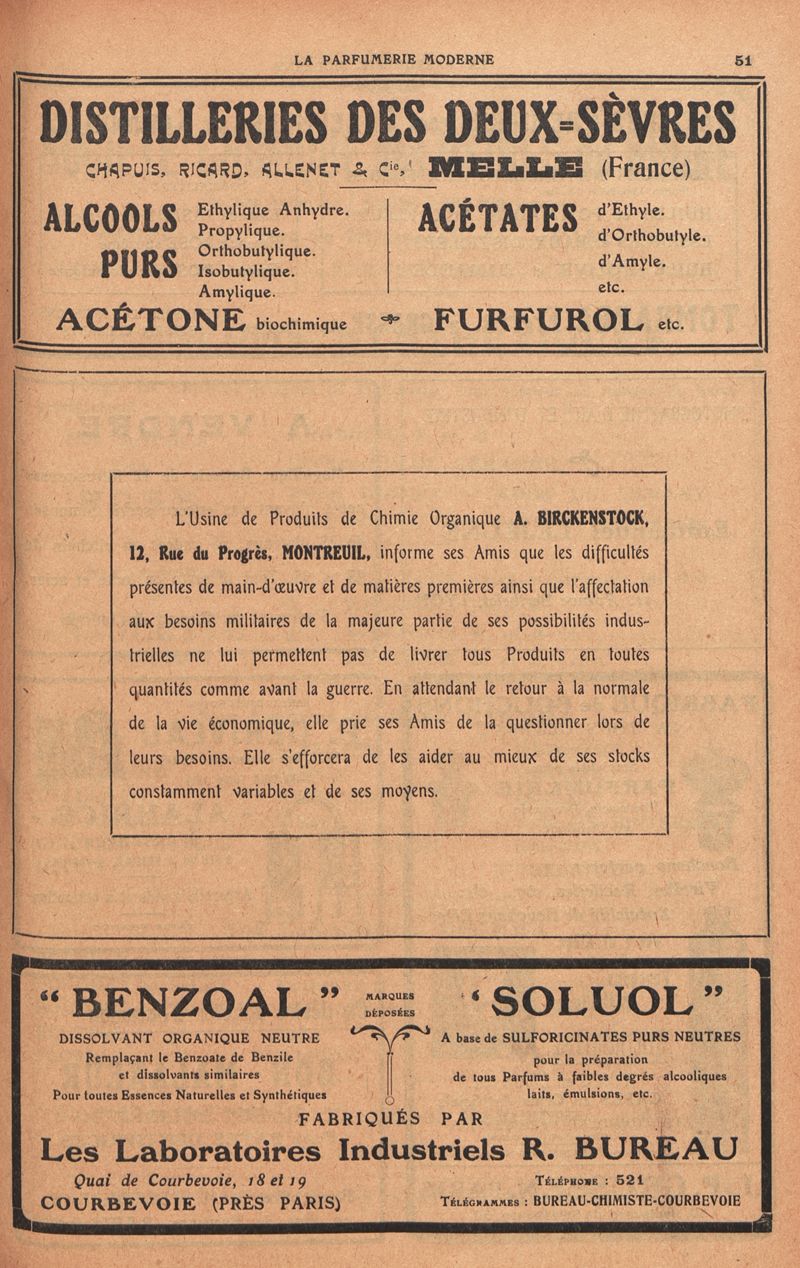 LA PARFUMERIE MODERNE 51

DISTILLERIES DES DEUX-SÈVRES

CHAPUIS, RICARD, ALLENET & Cie, MELLE (France)

ALCOOLS PURS
Ethylique Anhydre.
Propylique.
Orthobutylique.
Isobutylique.
Amylique.

ACÉTATES
d'Ethyle.
d'Orthobutyle.
d'Amyle.
etc.

ACÉTONE biochimique FURFUROL etc.

L'Usine de Produits de Chimie Organique A. BIRCKENSTOCK, 12, Rue du Progrès, MONTREUIL, informe ses Amis que les difficultés présentes de main-d'œuvre et de matières premières ainsi que l'affectation aux besoins militaires de la majeure partie de ses possibilités industrielles ne lui permettent pas de livrer tous Produits en toutes quantités comme avant la guerre. En attendant le retour à la normale de la vie économique, elle prie ses Amis de la questionner lors de leurs besoins. Elle s'efforcera de les aider au mieux de ses stocks constamment variables et de ses moyens.

" BENZOAL "
DISSOLVANT ORGANIQUE NEUTRE
Remplaçant le Benzoate de Benzile et dissolvants similaires
Pour toutes Essences Naturelles et Synthétiques

MARQUES DÉPOSÉES

" SOLUOL "
A base de SULFORICINATES PURS NEUTRES
pour la préparation de tous Parfums à faibles degrés alcooliques laits, émulsions, etc.

FABRIQUÉS PAR
Les Laboratoires Industriels R. BUREAU
Quai de Courbevoie, 18 et 19
COURBEVOIE (PRÈS PARIS)
Téléphone : 521
Télégrammes : BUREAU-CHIMISTE-COURBEVOIE